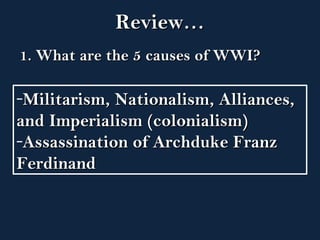 Review…

1. What are the 5 causes of WWI?

-Militarism, Nationalism, Alliances, and Imperialism (colonialism)
-Assassination of Archduke Franz Ferdinand